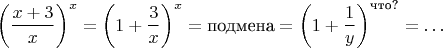 $\left(\frac{x+3}{x}\right)^x = \left(1+\frac{3}{x}\right)^x = \text{подмена} = \left(1+\frac{1}{y}\right)^{\text{что?}} = \ldots$